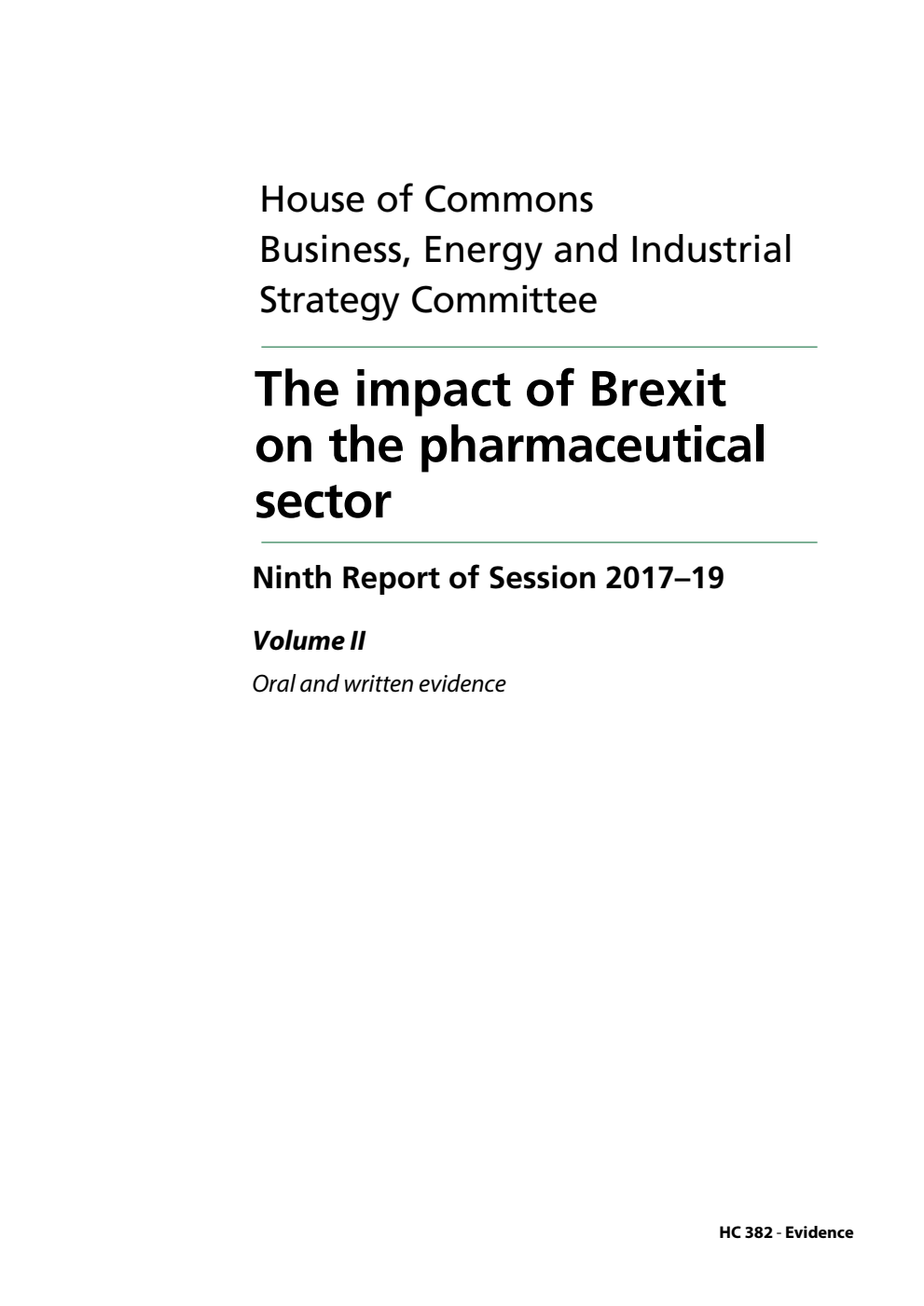 House of Commons
Business, Energy and Industrial Strategy Committee

The impact of Brexit on the pharmaceutical sector

Ninth Report of Session 2017–19

Volume II

Oral and written evidence

HC 382 - Evidence